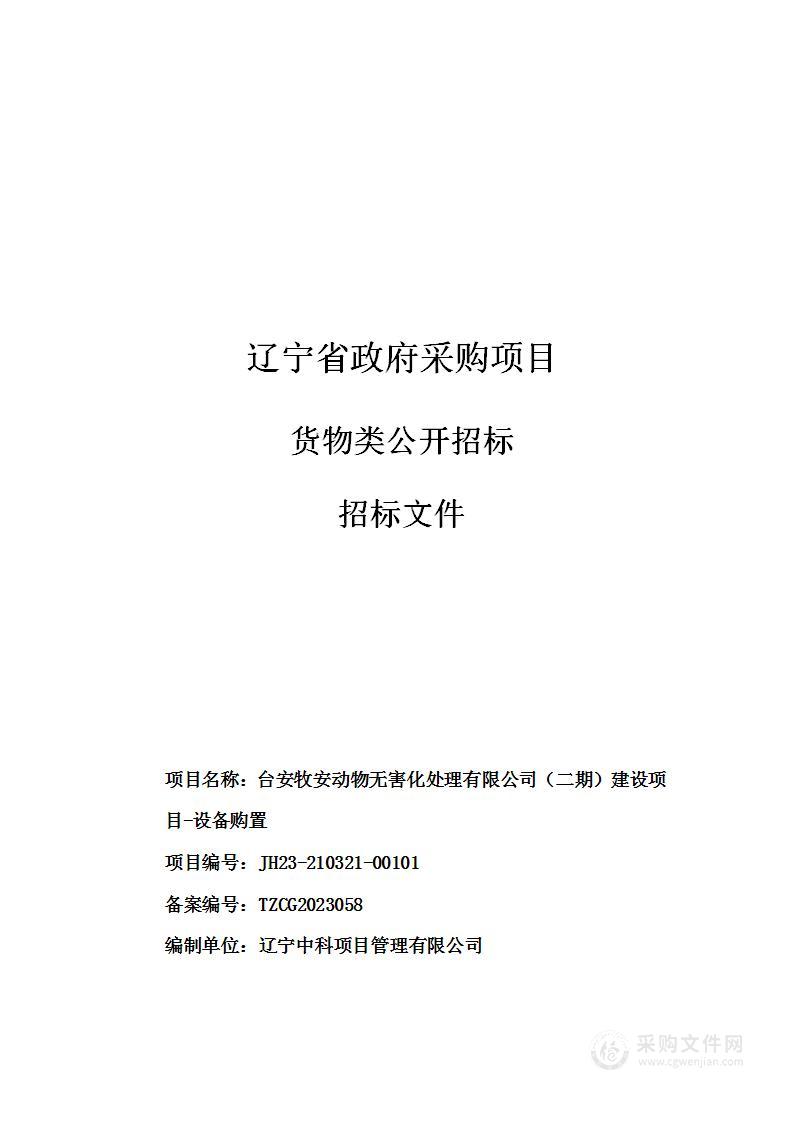 辽宁省政府采购项目

货物类公开招标

招标文件

项目名称：台安牧安动物无害化处理有限公司（二期）建设项目-设备购置

项目编号：JH23-210321-00101

备案编号：TZCG2023058

编制单位：辽宁中科项目管理有限公司

采购文件网
www.cgwenjian.com